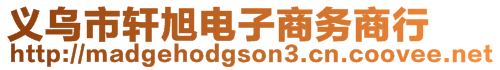 义乌市轩旭电子商务商行
http://madgehodgson3.cn.coovee.net